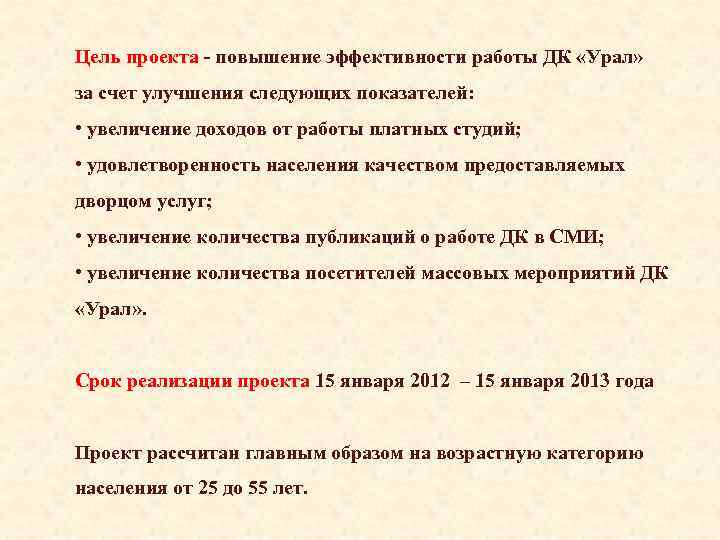 Цель проекта - повышение эффективности работы ДК «Урал» за счет улучшения следующих показателей:

• увеличение доходов от работы платных студий;

• удовлетворенность населения качеством предоставляемых дворцом услуг;

• увеличение количества публикаций о работе ДК в СМИ;

• увеличение количества посетителей массовых мероприятий ДК «Урал».

Срок реализации проекта 15 января 2012 – 15 января 2013 года

Проект рассчитан главным образом на возрастную категорию населения от 25 до 55 лет.